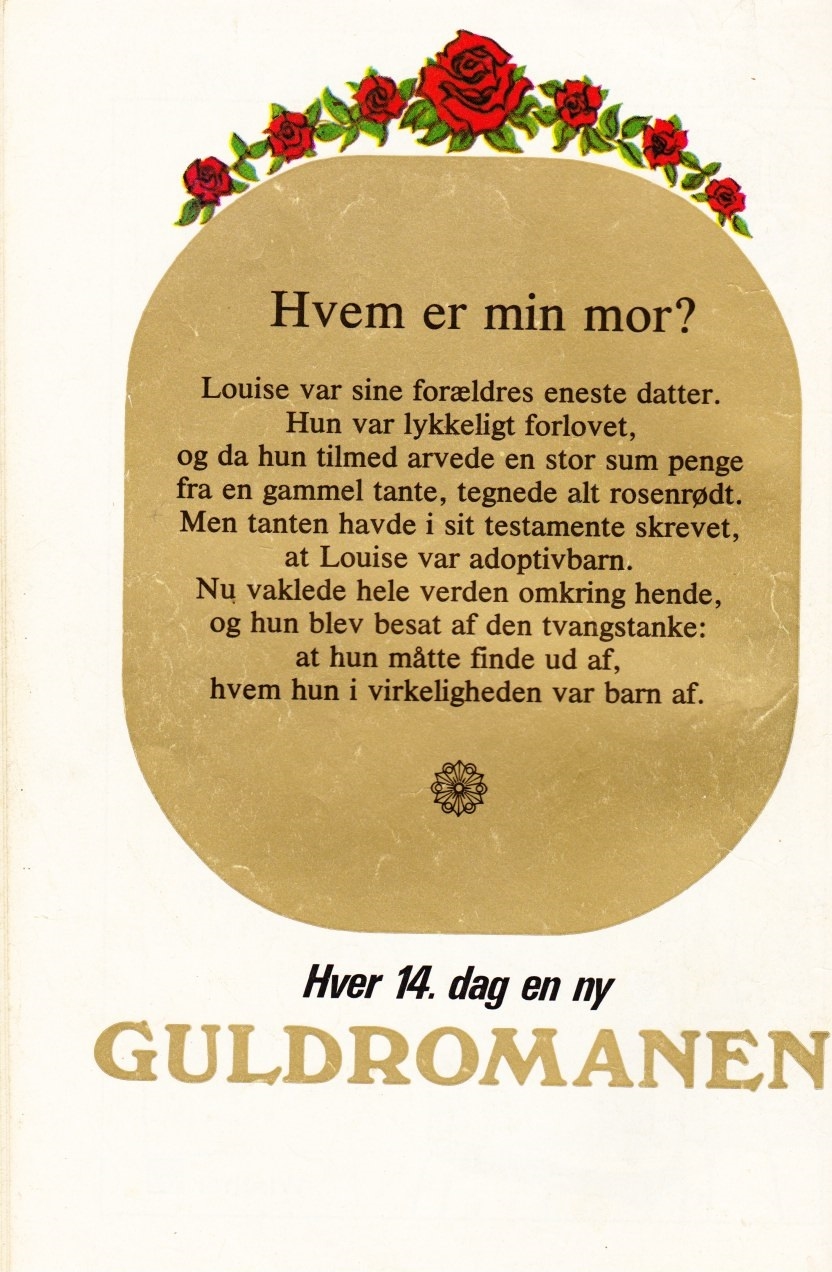 Hvem er min mor?

Louise var sine forældres eneste datter. Hun var lykkeligt forlovet, og da hun tilmed arvede en stor sum penge fra en gammel tante, tegnede alt rosenrødt. Men tanten havde i sit testamente skrevet, at Louise var adoptivbarn. Nu vaklede hele verden omkring hende, og hun blev besat af den tvangstanke: at hun måtte finde ud af, hvem hun i virkeligheden var barn af.

Hver 14. dag en ny
GULDROMANEN